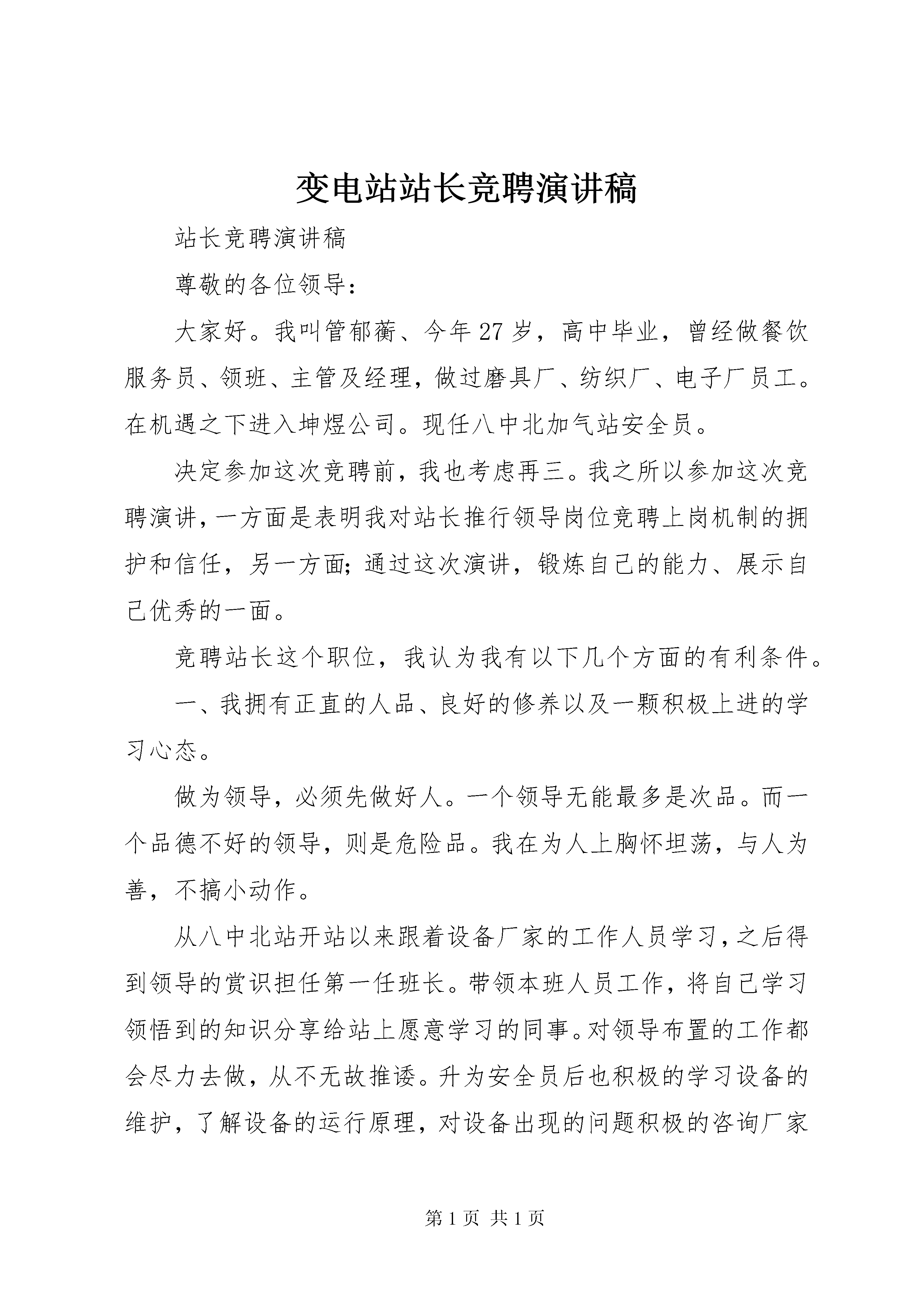 变电站站长竞聘演讲稿

站长竞聘演讲稿

尊敬的各位领导：

大家好。我叫管郁蘅、今年27岁，高中毕业，曾经做餐饮服务员、领班、主管及经理，做过磨具厂、纺织厂、电子厂员工。在机遇之下进入坤煜公司。现任八中北加气站安全员。

决定参加这次竞聘前，我也考虑再三。我之所以参加这次竞聘演讲，一方面是表明我对站长推行领导岗位竞聘上岗机制的拥护和信任，另一方面；通过这次演讲，锻炼自己的能力、展示自己优秀的一面。

竞聘站长这个职位，我认为我有以下几个方面的有利条件。

一、我拥有正直的人品、良好的修养以及一颗积极上进的学习心态。

做为领导，必须先做好人。一个领导无能最多是次品。而一个品德不好的领导，则是危险品。我在为人上胸怀坦荡，与人为善，不搞小动作。

从八中北站开站以来跟着设备厂家的工作人员学习，之后得到领导的赏识担任第一任班长。带领本班人员工作，将自己学习领悟到的知识分享给站上愿意学习的同事。对领导布置的工作都会尽力去做，从不无故推诿。升为安全员后也积极的学习设备的维护，了解设备的运行原理，对设备出现的问题积极的咨询厂家

第1页 共1页